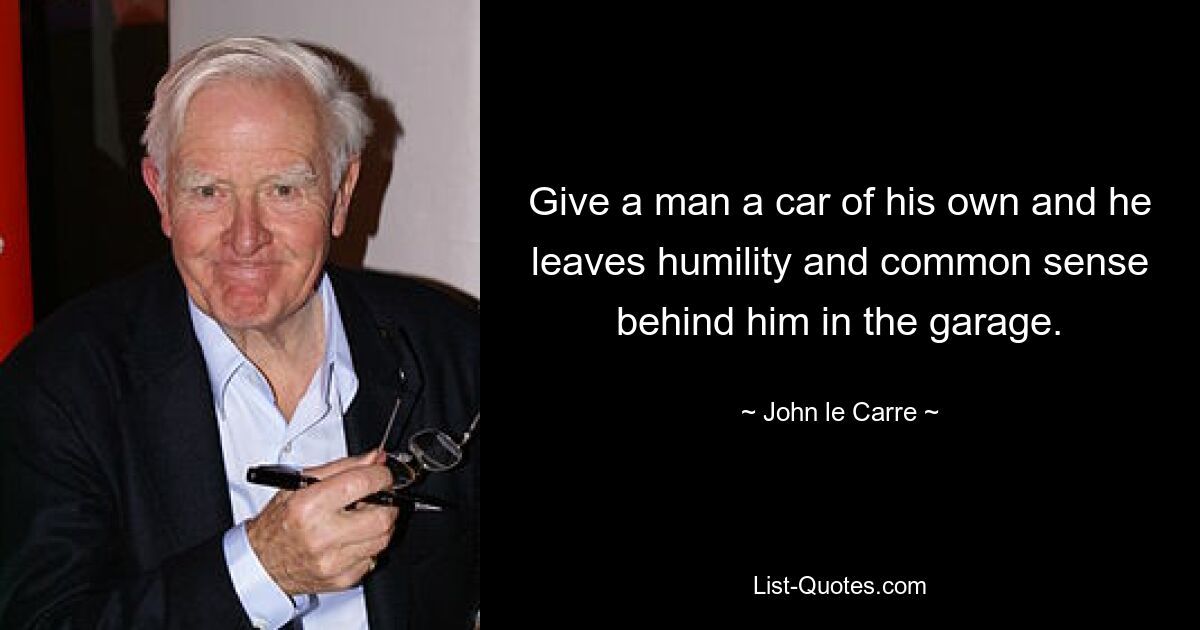 Give a man a car of his own and he leaves humility and common sense behind him in the garage.

~ John le Carre ~

List-Quotes.com